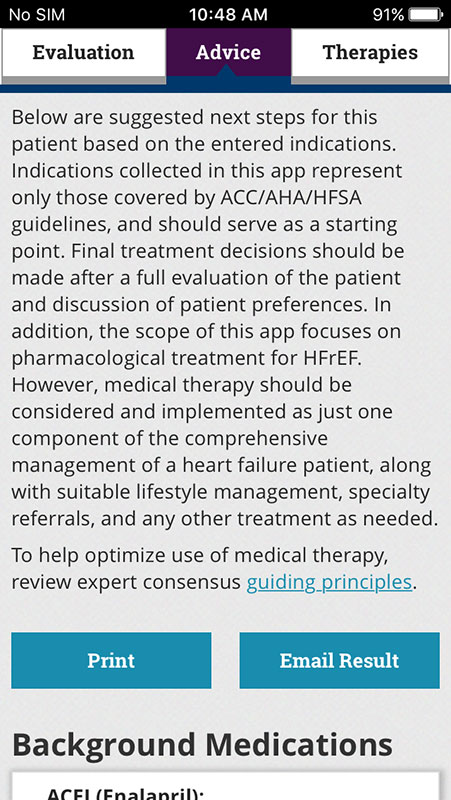 No SIM 10:48 AM 91%

Evaluation Advice Therapies

Below are suggested next steps for this patient based on the entered indications. Indications collected in this app represent only those covered by ACC/AHA/HFSA guidelines, and should serve as a starting point. Final treatment decisions should be made after a full evaluation of the patient and discussion of patient preferences. In addition, the scope of this app focuses on pharmacological treatment for HFrEF. However, medical therapy should be considered and implemented as just one component of the comprehensive management of a heart failure patient, along with suitable lifestyle management, specialty referrals, and any other treatment as needed.

To help optimize use of medical therapy, review expert consensus guiding principles.

Print

Email Result

Background Medications

ACEI (Enalapril):